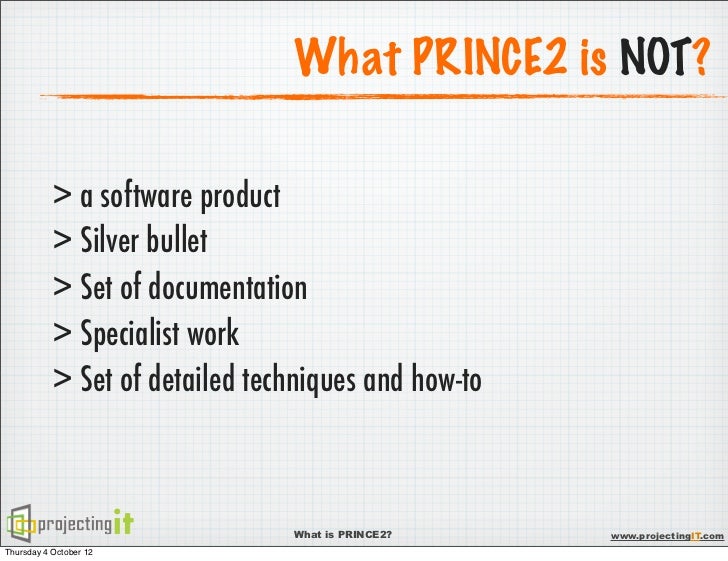 What PRINCE2 is NOT?

> a software product
> Silver bullet
> Set of documentation
> Specialist work
> Set of detailed techniques and how-to

projectingit

What is PRINCE2?

www.projectingIT.com

Thursday 4 October 12